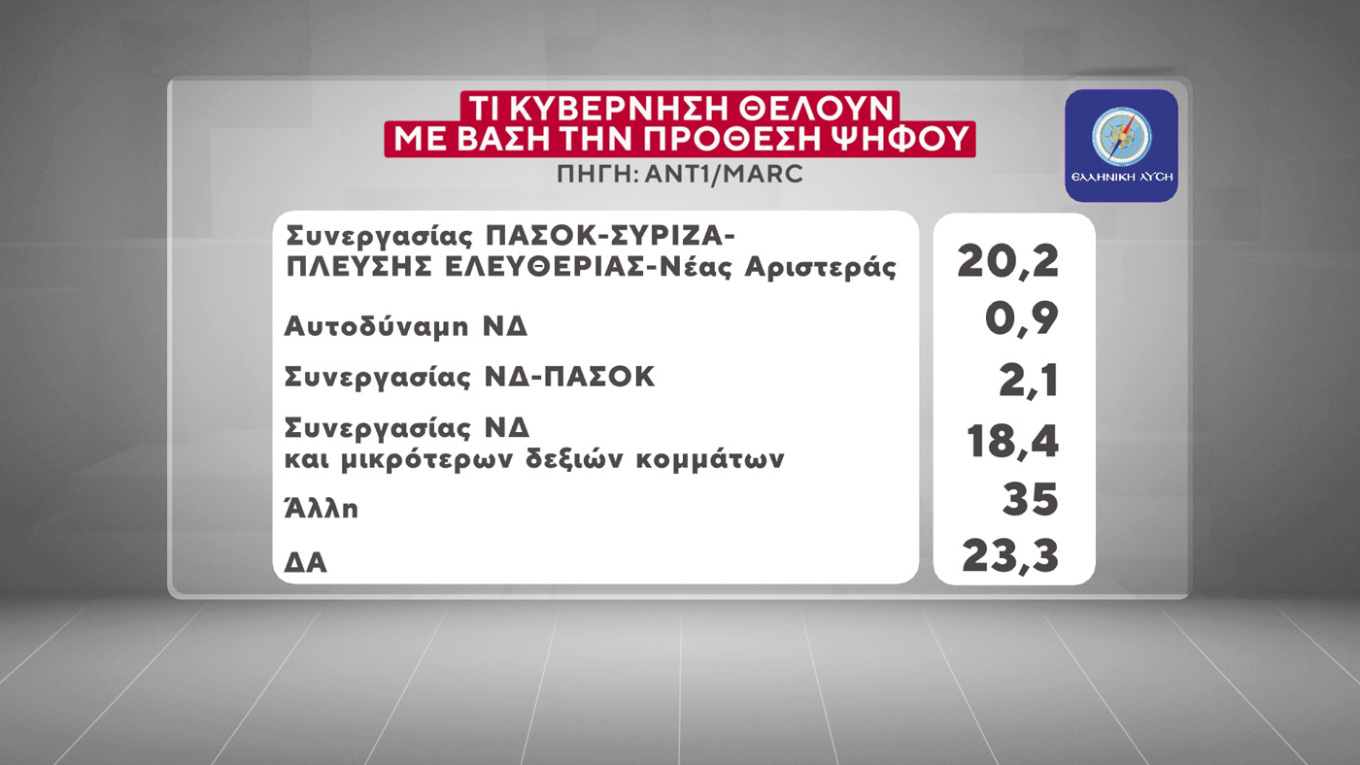 ΤΙ ΚΥΒΕΡΝΗΣΗ ΘΕΛΟΥΝ
ΜΕ ΒΑΣΗ ΤΗΝ ΠΡΟΘΕΣΗ ΨΗΦΟΥ
ΠΗΓΗ: ΑΝΤ1/MARC

ΕΛΛΗΝΙΚΗ ΛΥΣΗ

| | |
|---|---|
| Συνεργασίας ΠΑΣΟΚ-ΣΥΡΙΖΑ-ΠΛΕΥΣΗΣ ΕΛΕΥΘΕΡΙΑΣ-Νέας Αριστεράς | 20,2 |
| Αυτοδύναμη ΝΔ | 0,9 |
| Συνεργασίας ΝΔ-ΠΑΣΟΚ | 2,1 |
| Συνεργασίας ΝΔ και μικρότερων δεξιών κομμάτων | 18,4 |
| Άλλη | 35 |
| ΔΑ | 23,3 |